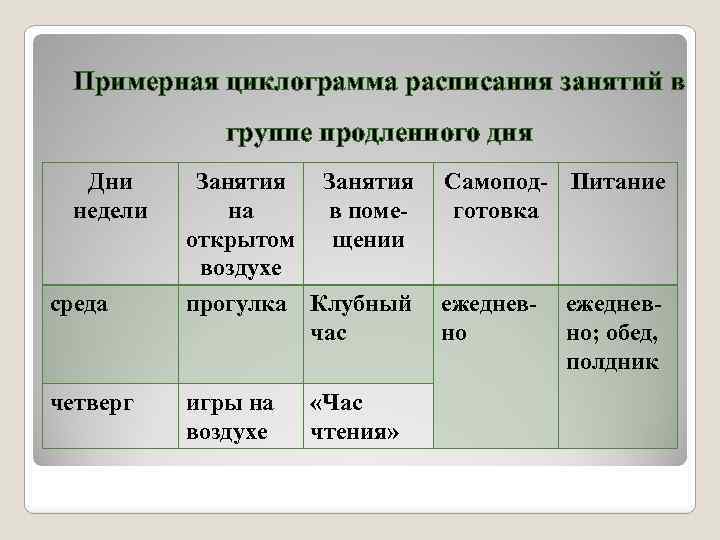 Примерная циклограмма расписания занятий в группе продленного дня

| Дни недели | Занятия на открытом воздухе | Занятия в помещении | Самоподготовка | Питание |
|---|---|---|---|---|
| среда | прогулка | Клубный час | ежедневно | ежедневно; обед, полдник |
| четверг | игры на воздухе | «Час чтения» | | |